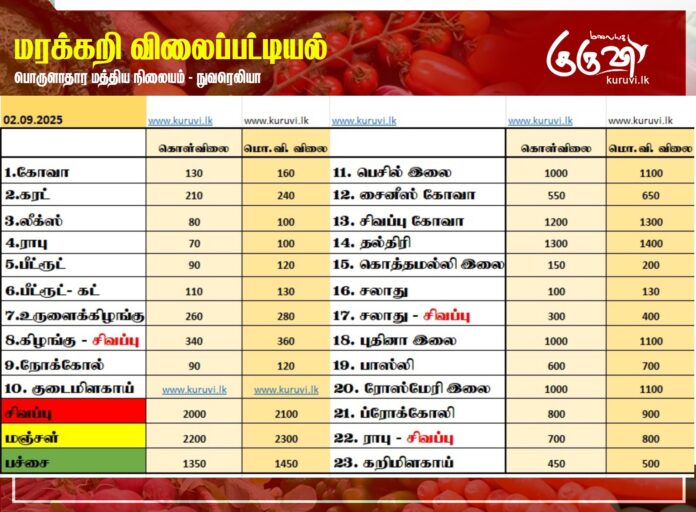 மரக்கறி விலைப்பட்டியல்
பொருளாதார மத்திய நிலையம் - நுவரெலியா

மலையக குருவி
kuruvi.lk

| 02.09.2025 | www.kuruvi.lk | www.kuruvi.lk | www.kuruvi.lk | www.kuruvi.lk | www.kuruvi.lk |
|---|---|---|---|---|---|
| | கொள்விலை | மொ. வி. விலை | | கொள்விலை | மொ. வி. விலை |
| 1.கோவா | 130 | 160 | 11. பெசில் இலை | 1000 | 1100 |
| 2.கரட் | 210 | 240 | 12. சைனீஸ் கோவா | 550 | 650 |
| 3.லீக்ஸ் | 80 | 100 | 13. சிவப்பு கோவா | 1200 | 1300 |
| 4.ராபு | 70 | 100 | 14. தல்திரி | 1300 | 1400 |
| 5.பீட்ரூட் | 90 | 120 | 15. கொத்தமல்லி இலை | 150 | 200 |
| 6.பீட்ரூட்- கட் | 110 | 130 | 16. சலாது | 100 | 130 |
| 7.உருளைக்கிழங்கு | 260 | 280 | 17. சலாது - சிவப்பு | 300 | 400 |
| 8.கிழங்கு - சிவப்பு | 340 | 360 | 18. புதினா இலை | 1000 | 1100 |
| 9.நோக்கோல் | 90 | 120 | 19. பாஸ்லி | 600 | 700 |
| 10. குடைமிளகாய் | www.kuruvi.lk | www.kuruvi.lk | 20. ரோஸ்மேரி இலை | 1000 | 1100 |
| சிவப்பு | 2000 | 2100 | 21. ப்ரோக்கோலி | 800 | 900 |
| மஞ்சள் | 2200 | 2300 | 22. ராபு - சிவப்பு | 700 | 800 |
| பச்சை | 1350 | 1450 | 23. கறிமிளகாய் | 450 | 500 |